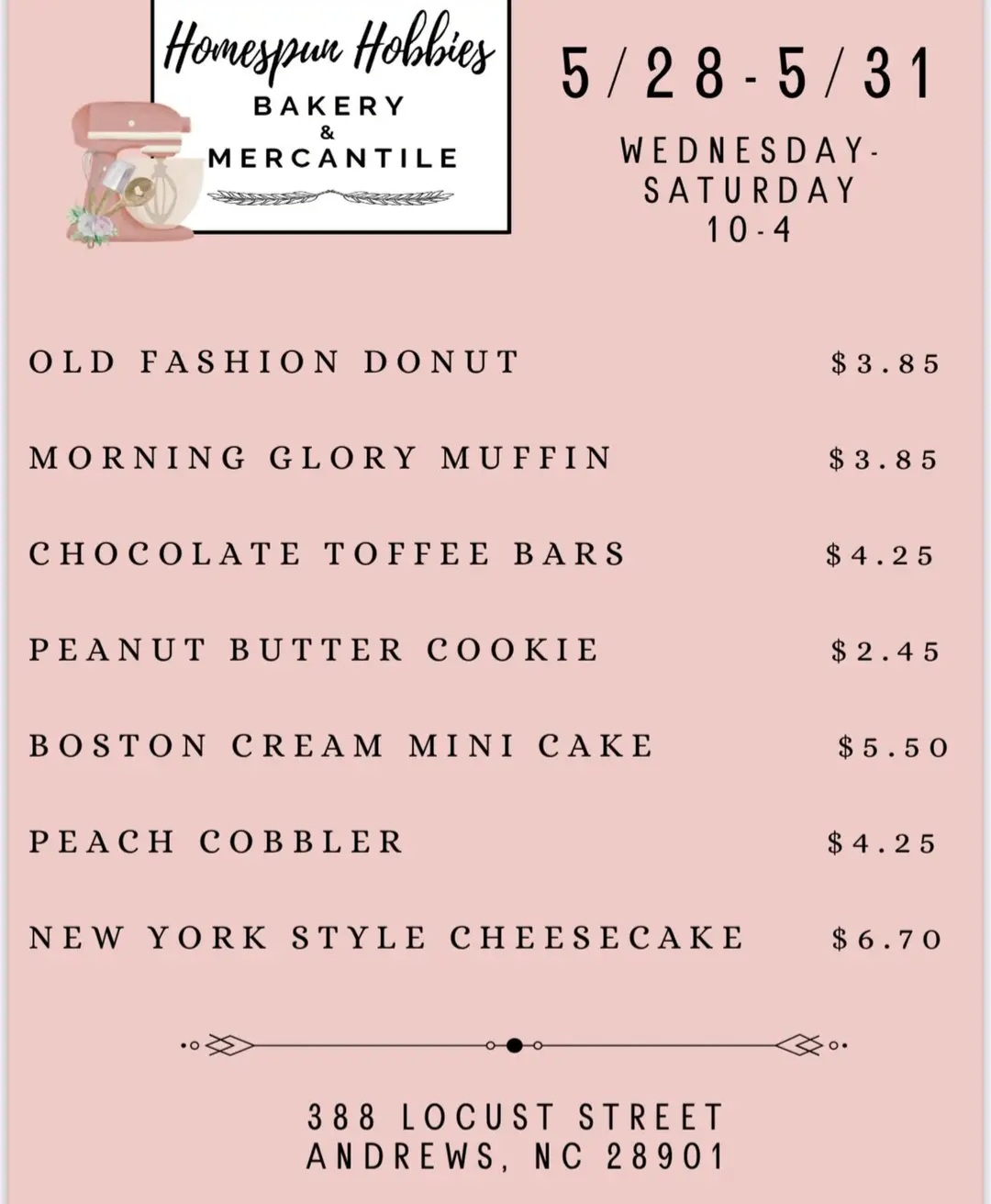 Homespun Hobbies
BAKERY
&
MERCANTILE

5/28-5/31
WEDNESDAY-
SATURDAY
10-4

OLD FASHION DONUT $3.85

MORNING GLORY MUFFIN $3.85

CHOCOLATE TOFFEE BARS $4.25

PEANUT BUTTER COOKIE $2.45

BOSTON CREAM MINI CAKE $5.50

PEACH COBBLER $4.25

NEW YORK STYLE CHEESECAKE $6.70

388 LOCUST STREET
ANDREWS, NC 28901